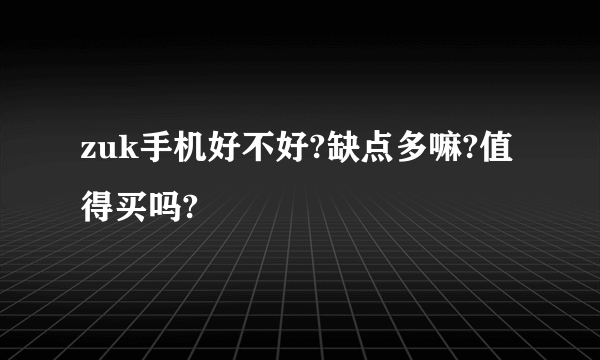 zuk手机好不好?缺点多嘛?值得买吗?